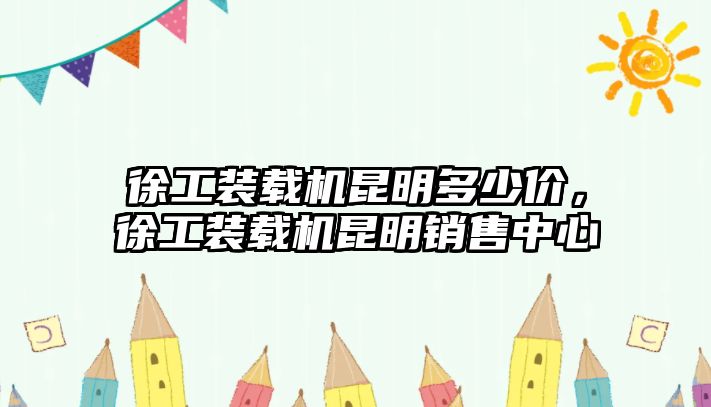 徐工装载机昆明多少价，徐工装载机昆明销售中心